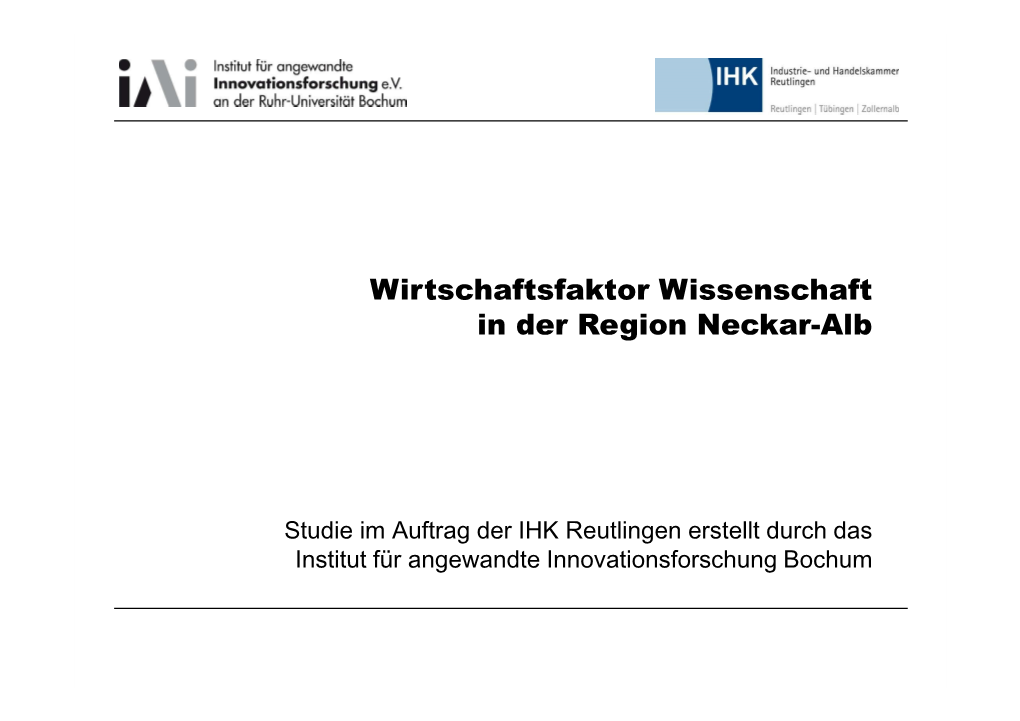 iAi Institut für angewandte Innovationsforschung e.V. an der Ruhr-Universität Bochum

IHK Industrie- und Handelskammer Reutlingen
Reutlingen | Tübingen | Zollernalb

Wirtschaftsfaktor Wissenschaft in der Region Neckar-Alb

Studie im Auftrag der IHK Reutlingen erstellt durch das Institut für angewandte Innovationsforschung Bochum